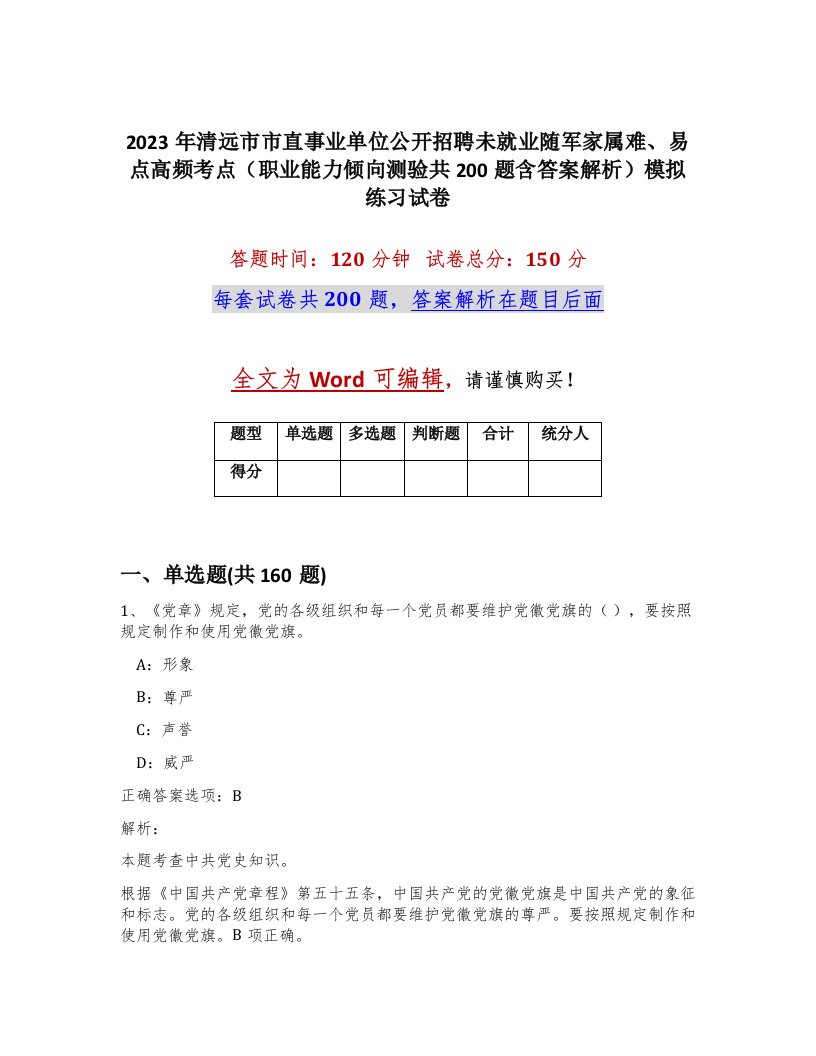 2023 年清远市市直事业单位公开招聘未就业随军家属难、易点高频考点（职业能力倾向测验共 200 题含答案解析）模拟练习试卷

答题时间：120 分钟 试卷总分：150 分

每套试卷共 200 题，答案解析在题目后面

全文为 Word 可编辑，请谨慎购买！

| 题型 | 单选题 | 多选题 | 判断题 | 合计 | 统分人 |
|---|---|---|---|---|---|
| 得分 | | | | | |

一、单选题(共 160 题)

1、《党章》规定，党的各级组织和每一个党员都要维护党徽党旗的（），要按照规定制作和使用党徽党旗。

A：形象

B：尊严

C：声誉

D：威严

正确答案选项：B

解析：

本题考查中共党史知识。

根据《中国共产党章程》第五十五条，中国共产党的党徽党旗是中国共产党的象征和标志。党的各级组织和每一个党员都要维护党徽党旗的尊严。要按照规定制作和使用党徽党旗。B 项正确。